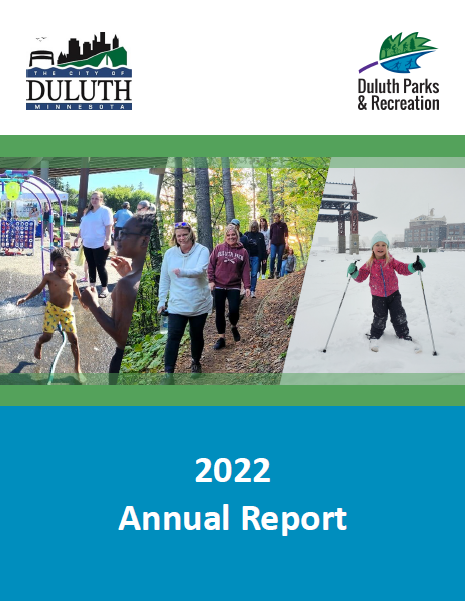 THE CITY OF
DULUTH
MINNESOTA

Duluth Parks
& Recreation

2022
Annual Report